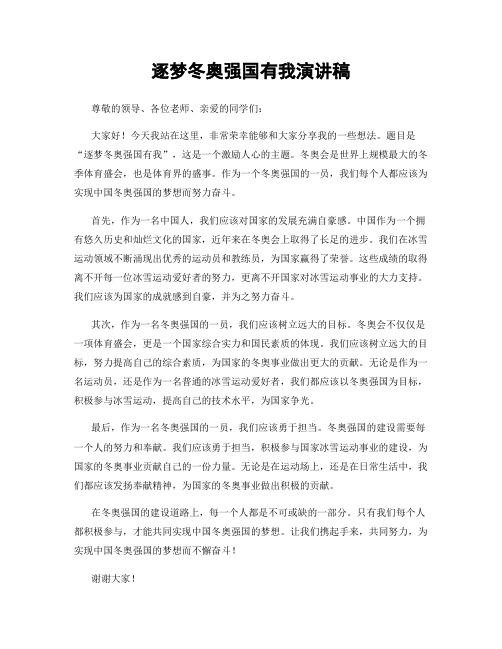 逐梦冬奥强国有我演讲稿

尊敬的领导、各位老师、亲爱的同学们：

大家好！今天我站在这里，非常荣幸能够和大家分享我的一些想法。题目是“逐梦冬奥强国有我”，这是一个激励人心的主题。冬奥会是世界上规模最大的冬季体育盛会，也是体育界的盛事。作为一个冬奥强国的一员，我们每个人都应该为实现中国冬奥强国的梦想而努力奋斗。

首先，作为一名中国人，我们应该对国家的发展充满自豪感。中国作为一个拥有悠久历史和灿烂文化的国家，近年来在冬奥会上取得了长足的进步。我们在冰雪运动领域不断涌现出优秀的运动员和教练员，为国家赢得了荣誉。这些成绩的取得离不开每一位冰雪运动爱好者的努力，更离不开国家对冰雪运动事业的大力支持。我们应该为国家的成就感到自豪，并为之努力奋斗。

其次，作为一名冬奥强国的一员，我们应该树立远大的目标。冬奥会不仅仅是一项体育盛会，更是一个国家综合实力和国民素质的体现。我们应该树立远大的目标，努力提高自己的综合素质，为国家的冬奥事业做出更大的贡献。无论是作为一名运动员，还是作为一名普通的冰雪运动爱好者，我们都应该以冬奥强国为目标，积极参与冰雪运动，提高自己的技术水平，为国家争光。

最后，作为一名冬奥强国的一员，我们应该勇于担当。冬奥强国的建设需要每一个人的努力和奉献。我们应该勇于担当，积极参与国家冰雪运动事业的建设，为国家的冬奥事业贡献自己的一份力量。无论是在运动场上，还是在日常生活中，我们都应该发扬奉献精神，为国家的冬奥事业做出积极的贡献。

在冬奥强国的建设道路上，每一个人都是不可或缺的一部分。只有我们每个人都积极参与，才能共同实现中国冬奥强国的梦想。让我们携起手来，共同努力，为实现中国冬奥强国的梦想而不懈奋斗！

谢谢大家！